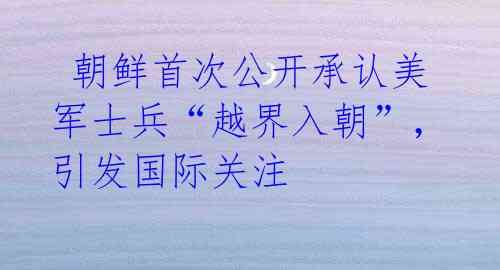 朝鲜首次公开承认美军士兵“越界入朝”，引发国际关注